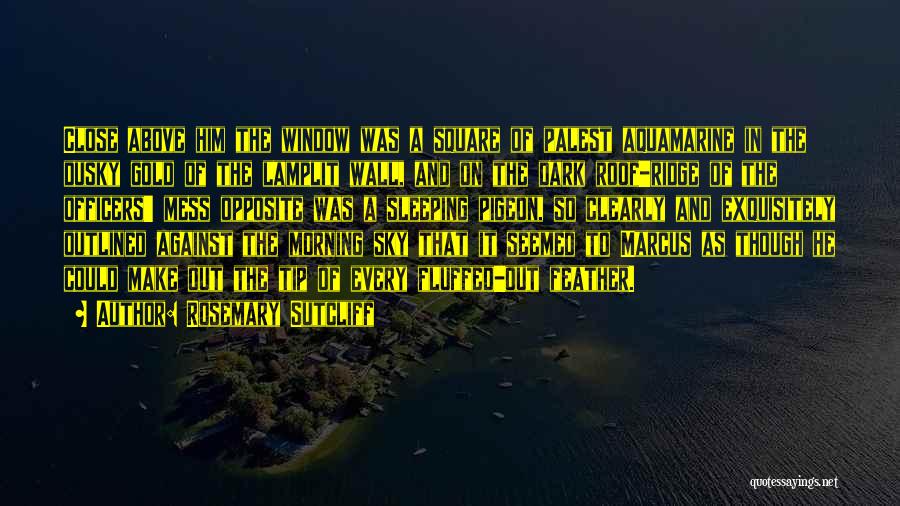 Close above him the window was a square of palest aquamarine in the dusky gold of the lamplit wall, and on the dark roof-ridge of the officers' mess opposite was a sleeping pigeon, so clearly and exquisitely outlined against the morning sky that it seemed to Marcus as though he could make out the tip of every fluffed-out feather.

Author: Rosemary Sutcliff

quotessayings.net